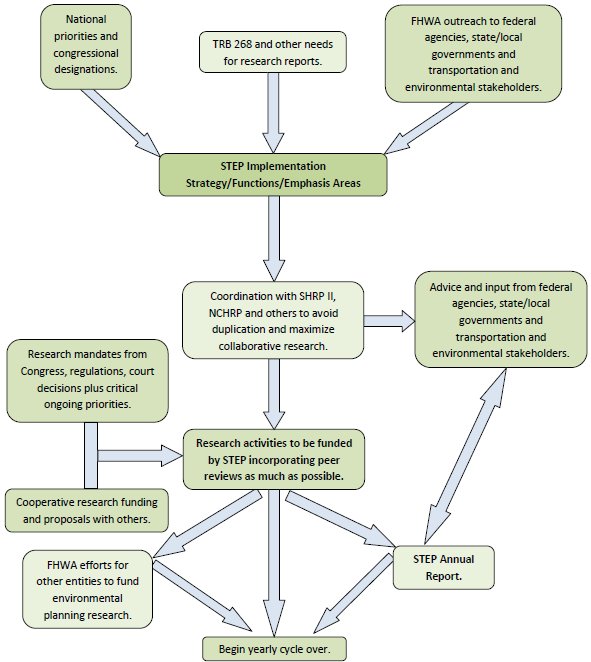 National priorities and congressional designations.

TRB 268 and other needs for research reports.

FHWA outreach to federal agencies, state/local governments and transportation and environmental stakeholders.

STEP Implementation Strategy/Functions/Emphasis Areas

Coordination with SHRP II, NCHRP and others to avoid duplication and maximize collaborative research.

Advice and input from federal agencies, state/local governments and transportation and environmental stakeholders.

Research mandates from Congress, regulations, court decisions plus critical ongoing priorities.

Research activities to be funded by STEP incorporating peer reviews as much as possible.

Cooperative research funding and proposals with others.

FHWA efforts for other entities to fund environmental planning research.

STEP Annual Report.

Begin yearly cycle over.